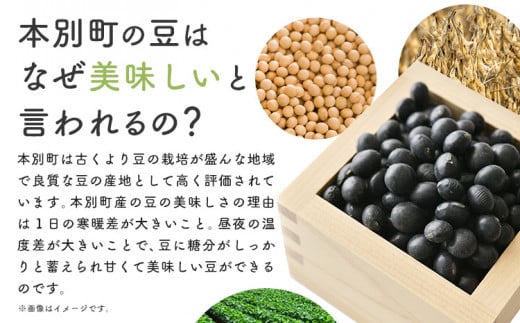 本別町の豆は
なぜ美味しいと
言われるの？

本別町は古くより豆の栽培が盛んな地域で良質な豆の産地として高く評価されています。本別町産の豆の美味しさの理由は１日の寒暖差が大きいこと。昼夜の温度差が大きいことで、豆に糖分がしっかりと蓄えられ甘くて美味しい豆ができるのです。

※画像はイメージです。